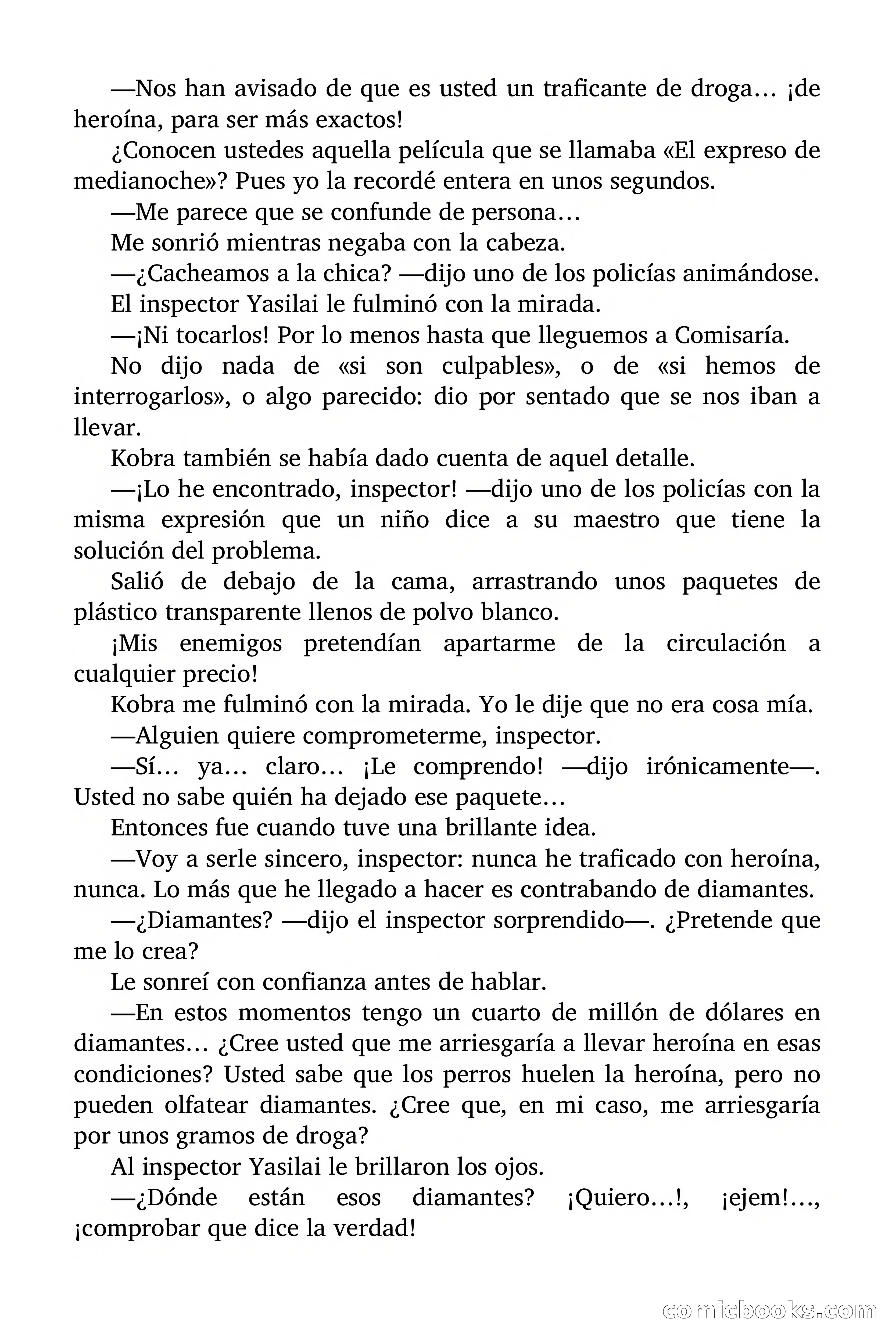 —Nos han avisado de que es usted un traficante de droga… ¡de heroína, para ser más exactos!

¿Conocen ustedes aquella película que se llamaba «El expreso de medianoche»? Pues yo la recordé entera en unos segundos.

—Me parece que se confunde de persona…

Me sonrió mientras negaba con la cabeza.

—¿Cacheamos a la chica? —dijo uno de los policías animándose.

El inspector Yasilai le fulminó con la mirada.

—¡Ni tocarlos! Por lo menos hasta que lleguemos a Comisaría.

No dijo nada de «si son culpables», o de «si hemos de interrogarlos», o algo parecido: dio por sentado que se nos iban a llevar.

Kobra también se había dado cuenta de aquel detalle.

—¡Lo he encontrado, inspector! —dijo uno de los policías con la misma expresión que un niño dice a su maestro que tiene la solución del problema.

Salió de debajo de la cama, arrastrando unos paquetes de plástico transparente llenos de polvo blanco.

¡Mis enemigos pretendían apartarme de la circulación a cualquier precio!

Kobra me fulminó con la mirada. Yo le dije que no era cosa mía.

—Alguien quiere comprometerme, inspector.

—Sí… ya… claro… ¡Le comprendo! —dijo irónicamente—. Usted no sabe quién ha dejado ese paquete…

Entonces fue cuando tuve una brillante idea.

—Voy a serle sincero, inspector: nunca he traficado con heroína, nunca. Lo más que he llegado a hacer es contrabando de diamantes.

—¿Diamantes? —dijo el inspector sorprendido—. ¿Pretende que me lo crea?

Le sonreí con confianza antes de hablar.

—En estos momentos tengo un cuarto de millón de dólares en diamantes… ¿Cree usted que me arriesgaría a llevar heroína en esas condiciones? Usted sabe que los perros huelen la heroína, pero no pueden olfatear diamantes. ¿Cree que, en mi caso, me arriesgaría por unos gramos de droga?

Al inspector Yasilai le brillaron los ojos.

—¿Dónde están esos diamantes? ¡Quiero…!, ¡ejem!…, ¡comprobar que dice la verdad!

comicbooks.com